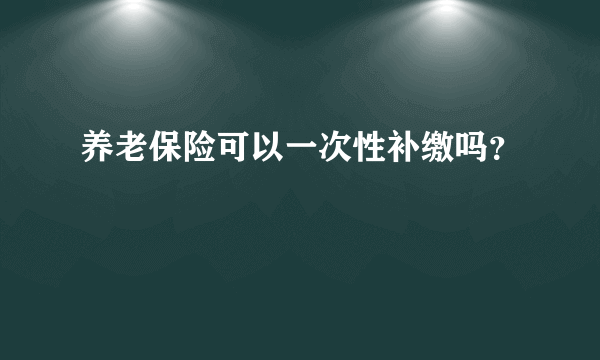 养老保险可以一次性补缴吗?